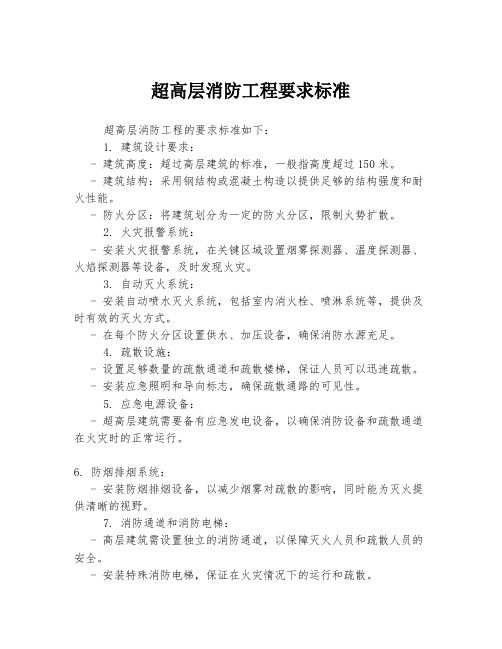 超高层消防工程要求标准

超高层消防工程的要求标准如下：

1. 建筑设计要求：

- 建筑高度：超过高层建筑的标准，一般指高度超过 150 米。

- 建筑结构：采用钢结构或混凝土构造以提供足够的结构强度和耐火性能。

- 防火分区：将建筑划分为一定的防火分区，限制火势扩散。

2. 火灾报警系统：

- 安装火灾报警系统，在关键区域设置烟雾探测器、温度探测器、火焰探测器等设备，及时发现火灾。

3. 自动灭火系统：

- 安装自动喷水灭火系统，包括室内消火栓、喷淋系统等，提供及时有效的灭火方式。

- 在每个防火分区设置供水、加压设备，确保消防水源充足。

4. 疏散设施：

- 设置足够数量的疏散通道和疏散楼梯，保证人员可以迅速疏散。

- 安装应急照明和导向标志，确保疏散通路的可见性。

5. 应急电源设备：

- 超高层建筑需要备有应急发电设备，以确保消防设备和疏散通道在火灾时的正常运行。

6. 防烟排烟系统：

- 安装防烟排烟设备，以减少烟雾对疏散的影响，同时能为灭火提供清晰的视野。

7. 消防通道和消防电梯：

- 高层建筑需设置独立的消防通道，以保障灭火人员和疏散人员的安全。

- 安装特殊消防电梯，保证在火灾情况下的运行和疏散。